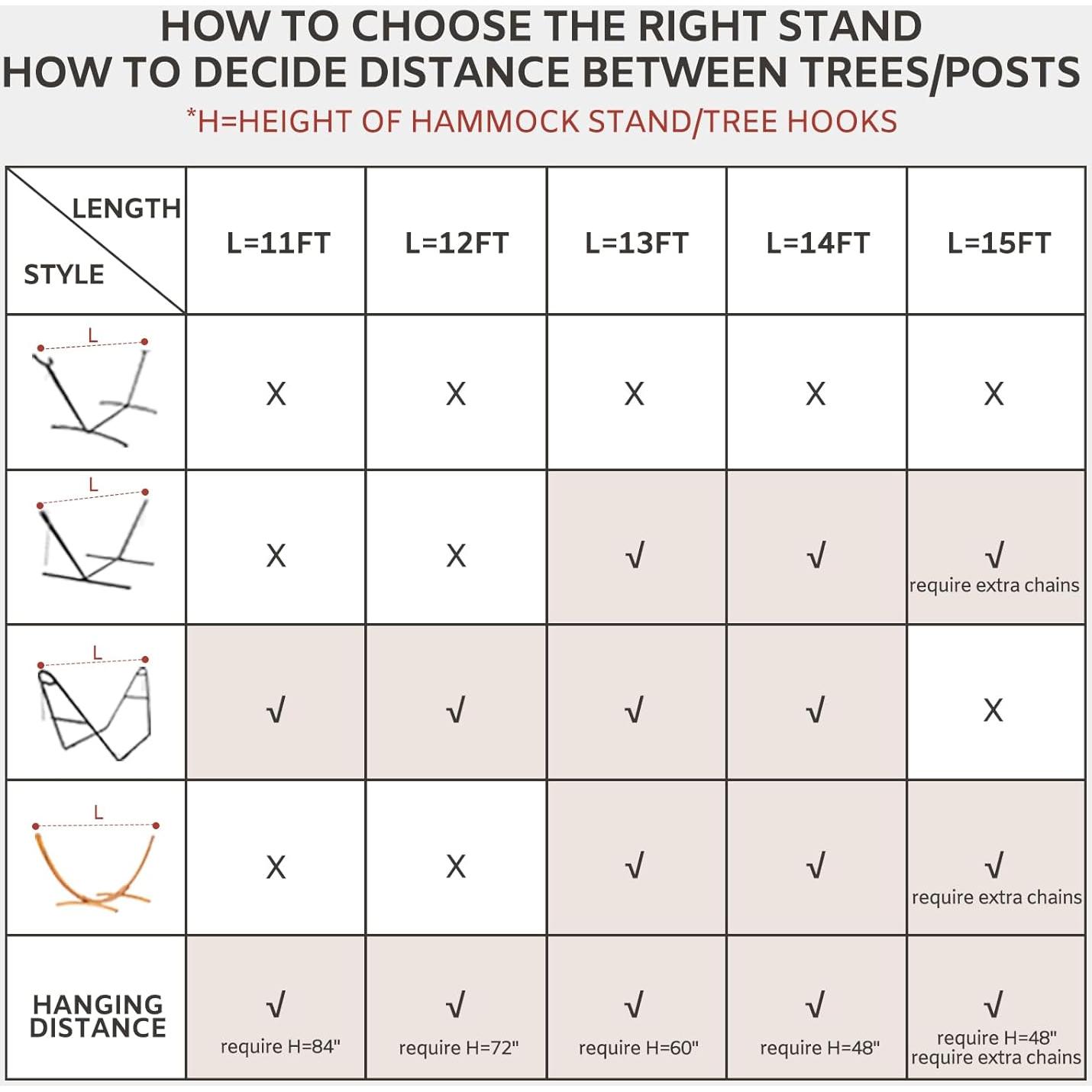 HOW TO CHOOSE THE RIGHT STAND
HOW TO DECIDE DISTANCE BETWEEN TREES/POSTS
*H=HEIGHT OF HAMMOCK STAND/TREE HOOKS

| LENGTH / STYLE | L=11FT | L=12FT | L=13FT | L=14FT | L=15FT |
|---|---|---|---|---|---|
| L | X | X | X | X | X |
| L | X | X | √ | √ | √ require extra chains |
| L | √ | √ | √ | √ | X |
| L | X | X | √ | √ | √ require extra chains |
| HANGING DISTANCE | √ require H=84" | √ require H=72" | √ require H=60" | √ require H=48" | √ require H=48" require extra chains |